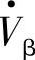 $\dot{V}_{\beta}$